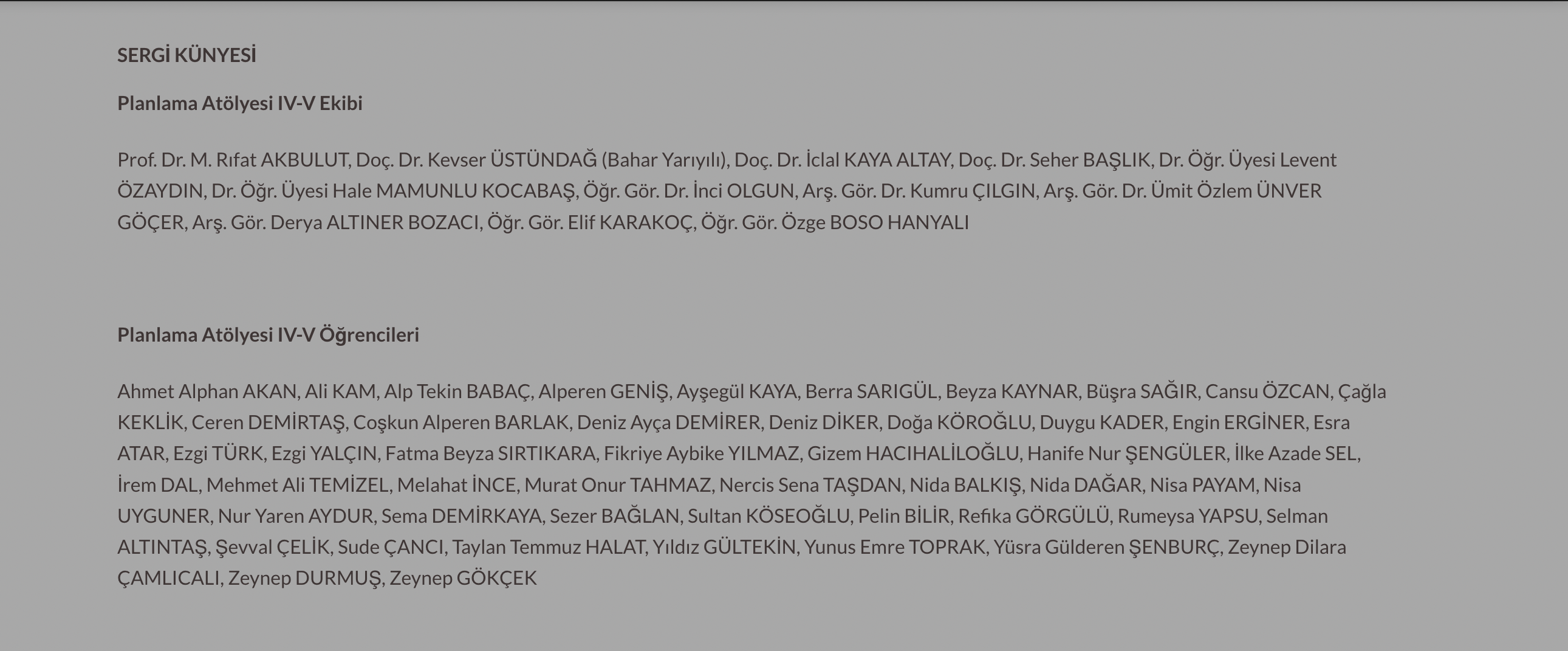 SERGİ KÜNYESİ

Planlama Atölyesi IV-V Ekibi

Prof. Dr. M. Rıfat AKBULUT, Doç. Dr. Kevser ÜSTÜNDAĞ (Bahar Yarıyılı), Doç. Dr. İclal KAYA ALTAY, Doç. Dr. Seher BAŞLIK, Dr. Öğr. Üyesi Levent ÖZAYDIN, Dr. Öğr. Üyesi Hale MAMUNLU KOCABAŞ, Öğr. Gör. Dr. İnci OLGUN, Arş. Gör. Dr. Kumru ÇILGIN, Arş. Gör. Dr. Ümit Özlem ÜNVER GÖÇER, Arş. Gör. Derya ALTINER BOZACI, Öğr. Gör. Elif KARAKOÇ, Öğr. Gör. Özge BOSO HANYALI

Planlama Atölyesi IV-V Öğrencileri

Ahmet Alphan AKAN, Ali KAM, Alp Tekin BABAÇ, Alperen GENİŞ, Ayşegül KAYA, Berra SARIGÜL, Beyza KAYNAR, Büşra SAĞIR, Cansu ÖZCAN, Çağla KEKLİK, Ceren DEMİRTAŞ, Coşkun Alperen BARLAK, Deniz Ayça DEMİRER, Deniz DİKER, Doğa KÖROĞLU, Duygu KADER, Engin ERGİNER, Esra ATAR, Ezgi TÜRK, Ezgi YALÇIN, Fatma Beyza SIRTIKARA, Fikriye Aybike YILMAZ, Gizem HACIHALİLOĞLU, Hanife Nur ŞENGÜLER, İlke Azade SEL, İrem DAL, Mehmet Ali TEMİZEL, Melahat İNCE, Murat Onur TAHMAZ, Nercis Sena TAŞDAN, Nida BALKIŞ, Nida DAĞAR, Nisa PAYAM, Nisa UYGUNER, Nur Yaren AYDUR, Sema DEMİRKAYA, Sezer BAĞLAN, Sultan KÖSEOĞLU, Pelin BİLİR, Refika GÖRGÜLÜ, Rumeysa YAPSU, Selman ALTINTAŞ, Şevval ÇELİK, Sude ÇANCI, Taylan Temmuz HALAT, Yıldız GÜLTEKİN, Yunus Emre TOPRAK, Yüsra Gülderen ŞENBURÇ, Zeynep Dilara ÇAMLICALI, Zeynep DURMUŞ, Zeynep GÖKÇEK